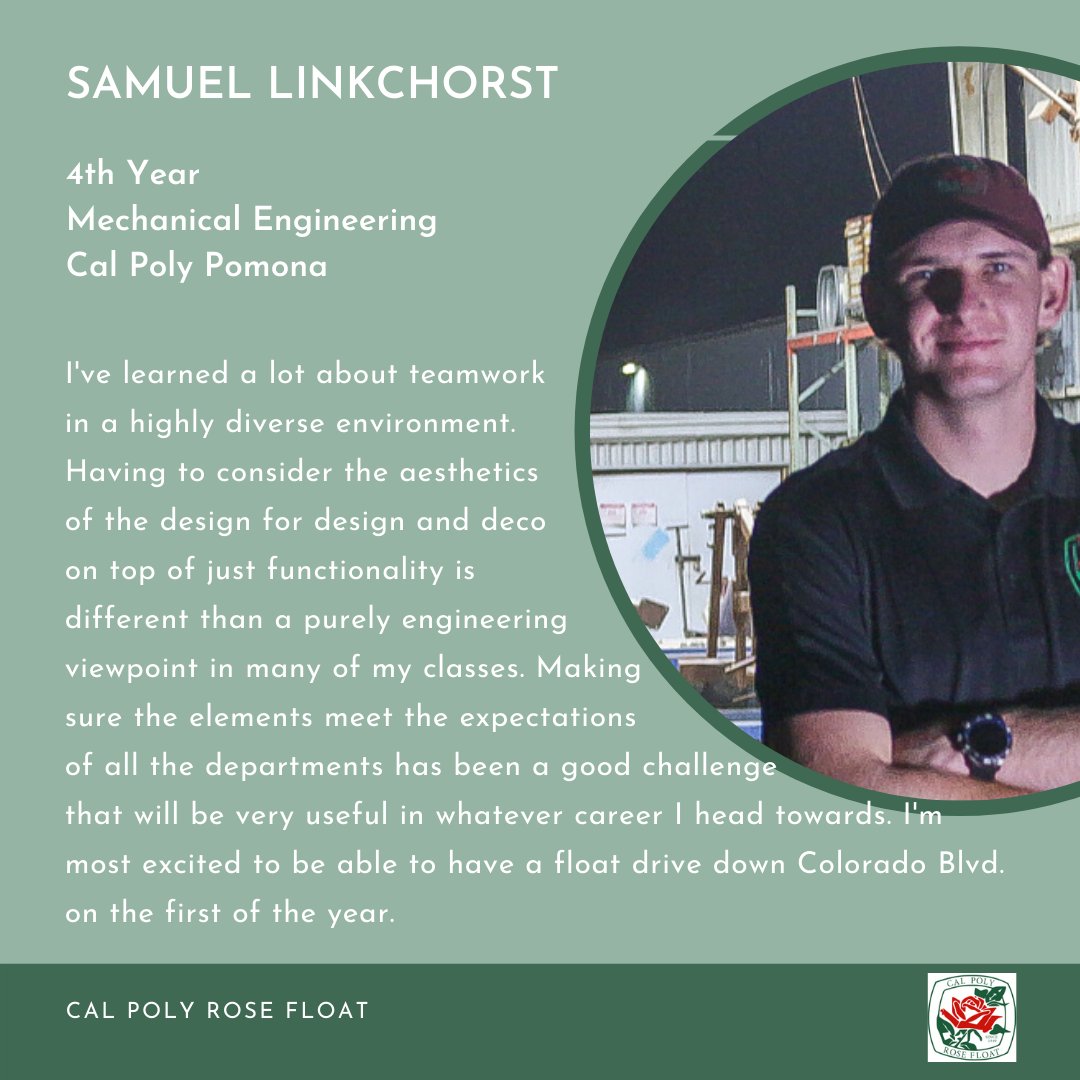 SAMUEL LINKCHORST

4th Year
Mechanical Engineering
Cal Poly Pomona

I've learned a lot about teamwork in a highly diverse environment. Having to consider the aesthetics of the design for design and deco on top of just functionality is different than a purely engineering viewpoint in many of my classes. Making sure the elements meet the expectations of all the departments has been a good challenge that will be very useful in whatever career I head towards. I'm most excited to be able to have a float drive down Colorado Blvd. on the first of the year.

CAL POLY ROSE FLOAT

CAL POLY
ROSE FLOAT